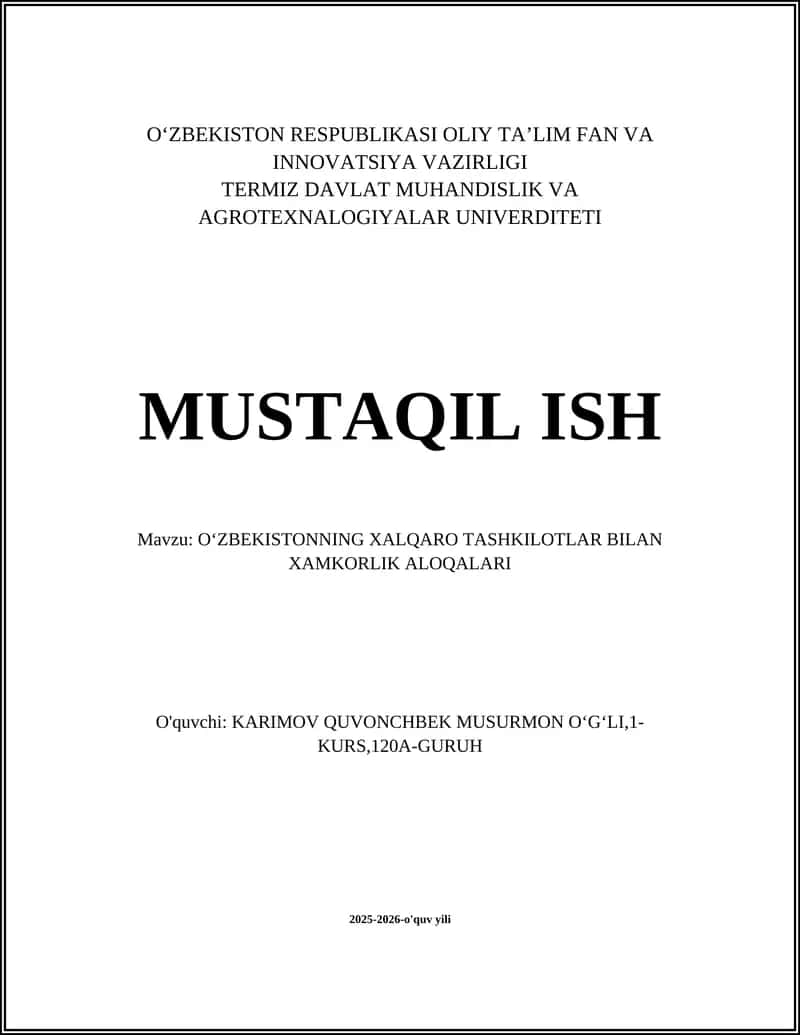 O‘ZBEKISTON RESPUBLIKASI OLIY TA’LIM FAN VA INNOVATSIYA VAZIRLIGI
TERMIZ DAVLAT MUHANDISLIK VA AGROTEXNALOGIYALAR UNIVERDITETI

MUSTAQIL ISH

Mavzu: O‘ZBEKISTONNING XALQARO TASHKILOTLAR BILAN XAMKORLIK ALOQALARI

O'quvchi: KARIMOV QUVONCHBEK MUSURMON O‘G‘LI,1-KURS,120A-GURUH

2025-2026-o'quv yili